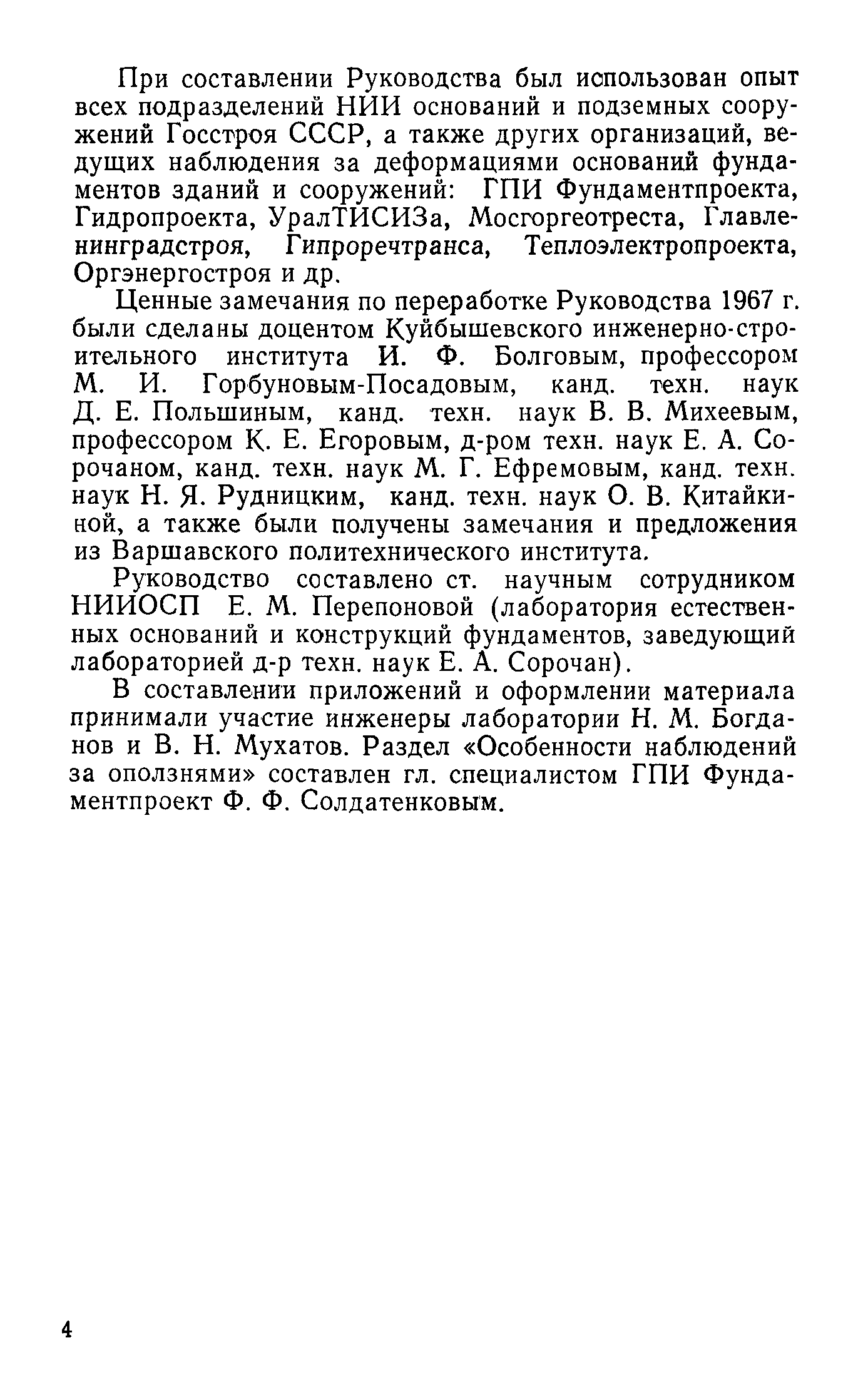 При составлении Руководства был использован опыт всех подразделений НИИ оснований и подземных сооружений Госстроя СССР, а также других организаций, ведущих наблюдения за деформациями оснований фундаментов зданий и сооружений: ГПИ Фундаментпроекта, Гидропроекта, УралТИСИЗа, Мосгоргеотреста, Главленинградстроя, Гипроречтранса, Теплоэлектропроекта, Оргэнергостроя и др.

Ценные замечания по переработке Руководства 1967 г. были сделаны доцентом Куйбышевского инженерно-строительного института И. Ф. Болговым, профессором М. И. Горбуновым-Посадовым, канд. техн. наук Д. Е. Польшиным, канд. техн. наук В. В. Михеевым, профессором К. Е. Егоровым, д-ром техн. наук Е. А. Сорочаном, канд. техн. наук М. Г. Ефремовым, канд. техн. наук Н. Я. Рудницким, канд. техн. наук О. В. Китайкиной, а также были получены замечания и предложения из Варшавского политехнического института.

Руководство составлено ст. научным сотрудником НИИОСП Е. М. Перепоновой (лаборатория естественных оснований и конструкций фундаментов, заведующий лабораторией д-р техн. наук Е. А. Сорочан).

В составлении приложений и оформлении материала принимали участие инженеры лаборатории Н. М. Богданов и В. Н. Мухатов. Раздел «Особенности наблюдений за оползнями» составлен гл. специалистом ГПИ Фундаментпроект Ф. Ф. Солдатенковым.

4